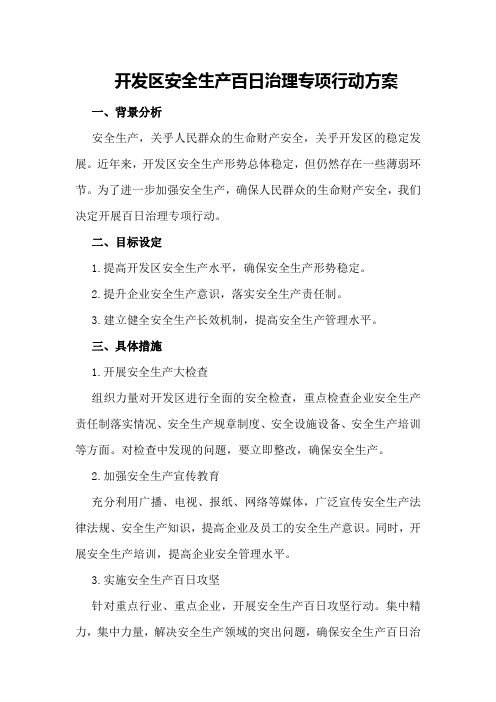 开发区安全生产百日治理专项行动方案

一、背景分析

安全生产，关乎人民群众的生命财产安全，关乎开发区的稳定发展。近年来，开发区安全生产形势总体稳定，但仍然存在一些薄弱环节。为了进一步加强安全生产，确保人民群众的生命财产安全，我们决定开展百日治理专项行动。

二、目标设定

1.提高开发区安全生产水平，确保安全生产形势稳定。

2.提升企业安全生产意识，落实安全生产责任制。

3.建立健全安全生产长效机制，提高安全生产管理水平。

三、具体措施

1.开展安全生产大检查

组织力量对开发区进行全面的安全检查，重点检查企业安全生产责任制落实情况、安全生产规章制度、安全设施设备、安全生产培训等方面。对检查中发现的问题，要立即整改，确保安全生产。

2.加强安全生产宣传教育

充分利用广播、电视、报纸、网络等媒体，广泛宣传安全生产法律法规、安全生产知识，提高企业及员工的安全生产意识。同时，开展安全生产培训，提高企业安全管理水平。

3.实施安全生产百日攻坚

针对重点行业、重点企业，开展安全生产百日攻坚行动。集中精力，集中力量，解决安全生产领域的突出问题，确保安全生产百日治